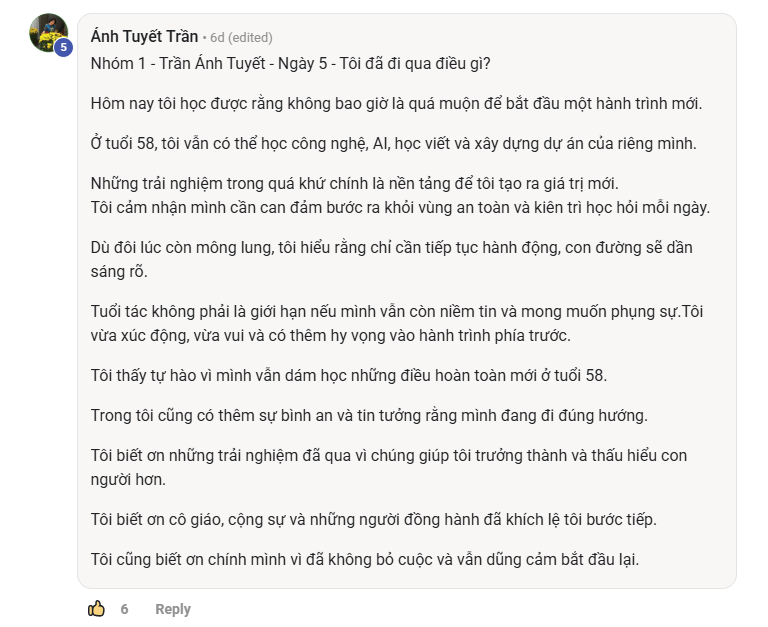 5

Ánh Tuyết Trần • 6d (edited)

Nhóm 1 - Trần Ánh Tuyết - Ngày 5 - Tôi đã đi qua điều gì?

Hôm nay tôi học được rằng không bao giờ là quá muộn để bắt đầu một hành trình mới.

Ở tuổi 58, tôi vẫn có thể học công nghệ, AI, học viết và xây dựng dự án của riêng mình.

Những trải nghiệm trong quá khứ chính là nền tảng để tôi tạo ra giá trị mới.
Tôi cảm nhận mình cần can đảm bước ra khỏi vùng an toàn và kiên trì học hỏi mỗi ngày.

Dù đôi lúc còn mông lung, tôi hiểu rằng chỉ cần tiếp tục hành động, con đường sẽ dần sáng rõ.

Tuổi tác không phải là giới hạn nếu mình vẫn còn niềm tin và mong muốn phụng sự.Tôi vừa xúc động, vừa vui và có thêm hy vọng vào hành trình phía trước.

Tôi thấy tự hào vì mình vẫn dám học những điều hoàn toàn mới ở tuổi 58.

Trong tôi cũng có thêm sự bình an và tin tưởng rằng mình đang đi đúng hướng.

Tôi biết ơn những trải nghiệm đã qua vì chúng giúp tôi trưởng thành và thấu hiểu con người hơn.

Tôi biết ơn cô giáo, cộng sự và những người đồng hành đã khích lệ tôi bước tiếp.

Tôi cũng biết ơn chính mình vì đã không bỏ cuộc và vẫn dũng cảm bắt đầu lại.

6 Reply